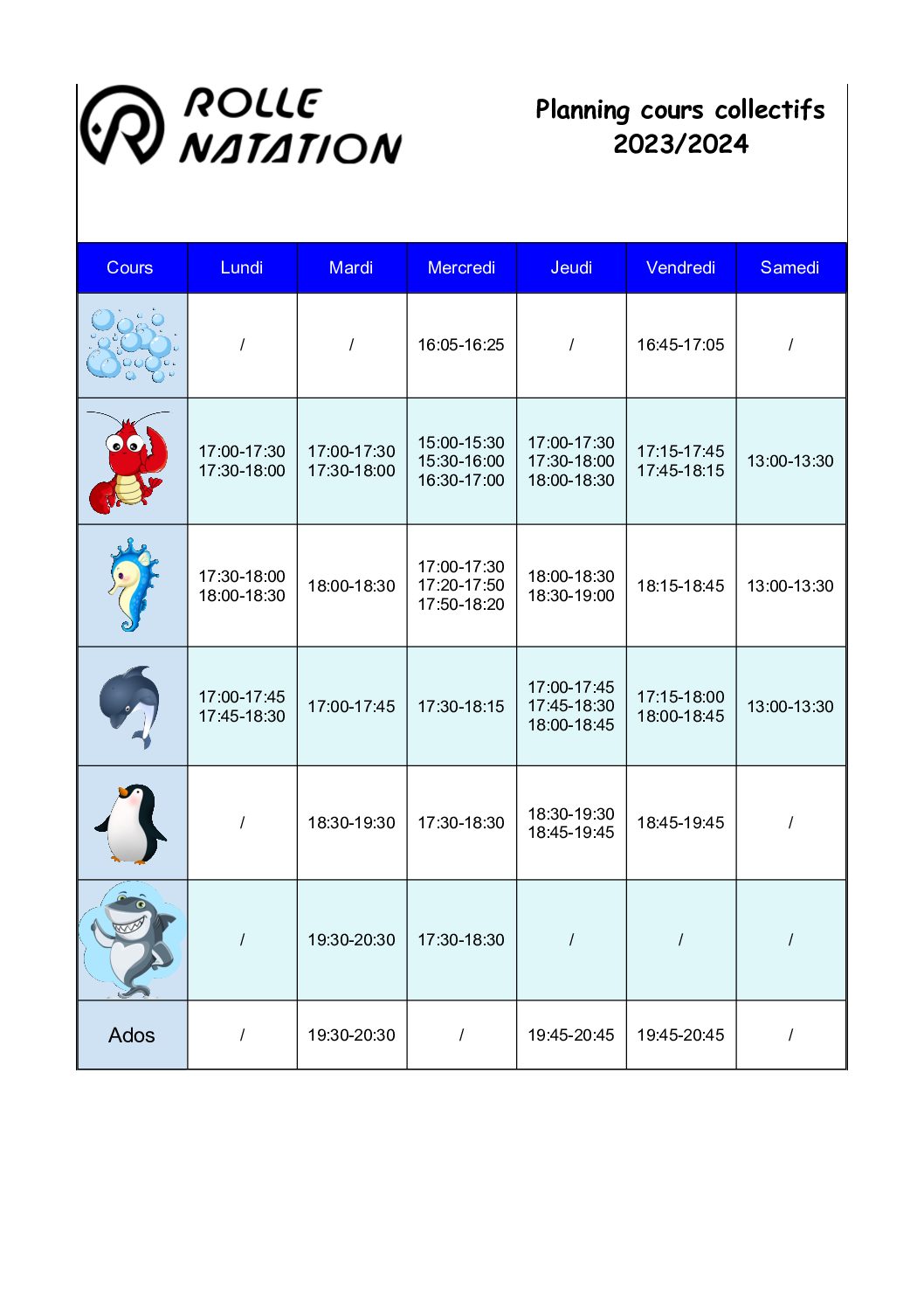 ROLLE NATATION

Planning cours collectifs 2023/2024

| Cours | Lundi | Mardi | Mercredi | Jeudi | Vendredi | Samedi |
|---|---|---|---|---|---|---|
| | / | / | 16:05-16:25 | / | 16:45-17:05 | / |
| | 17:00-17:30 17:30-18:00 | 17:00-17:30 17:30-18:00 | 15:00-15:30 15:30-16:00 16:30-17:00 | 17:00-17:30 17:30-18:00 18:00-18:30 | 17:15-17:45 17:45-18:15 | 13:00-13:30 |
| | 17:30-18:00 18:00-18:30 | 18:00-18:30 | 17:00-17:30 17:20-17:50 17:50-18:20 | 18:00-18:30 18:30-19:00 | 18:15-18:45 | 13:00-13:30 |
| | 17:00-17:45 17:45-18:30 | 17:00-17:45 | 17:30-18:15 | 17:00-17:45 17:45-18:30 18:00-18:45 | 17:15-18:00 18:00-18:45 | 13:00-13:30 |
| | / | 18:30-19:30 | 17:30-18:30 | 18:30-19:30 18:45-19:45 | 18:45-19:45 | / |
| | / | 19:30-20:30 | 17:30-18:30 | / | / | / |
| Ados | / | 19:30-20:30 | / | 19:45-20:45 | 19:45-20:45 | / |